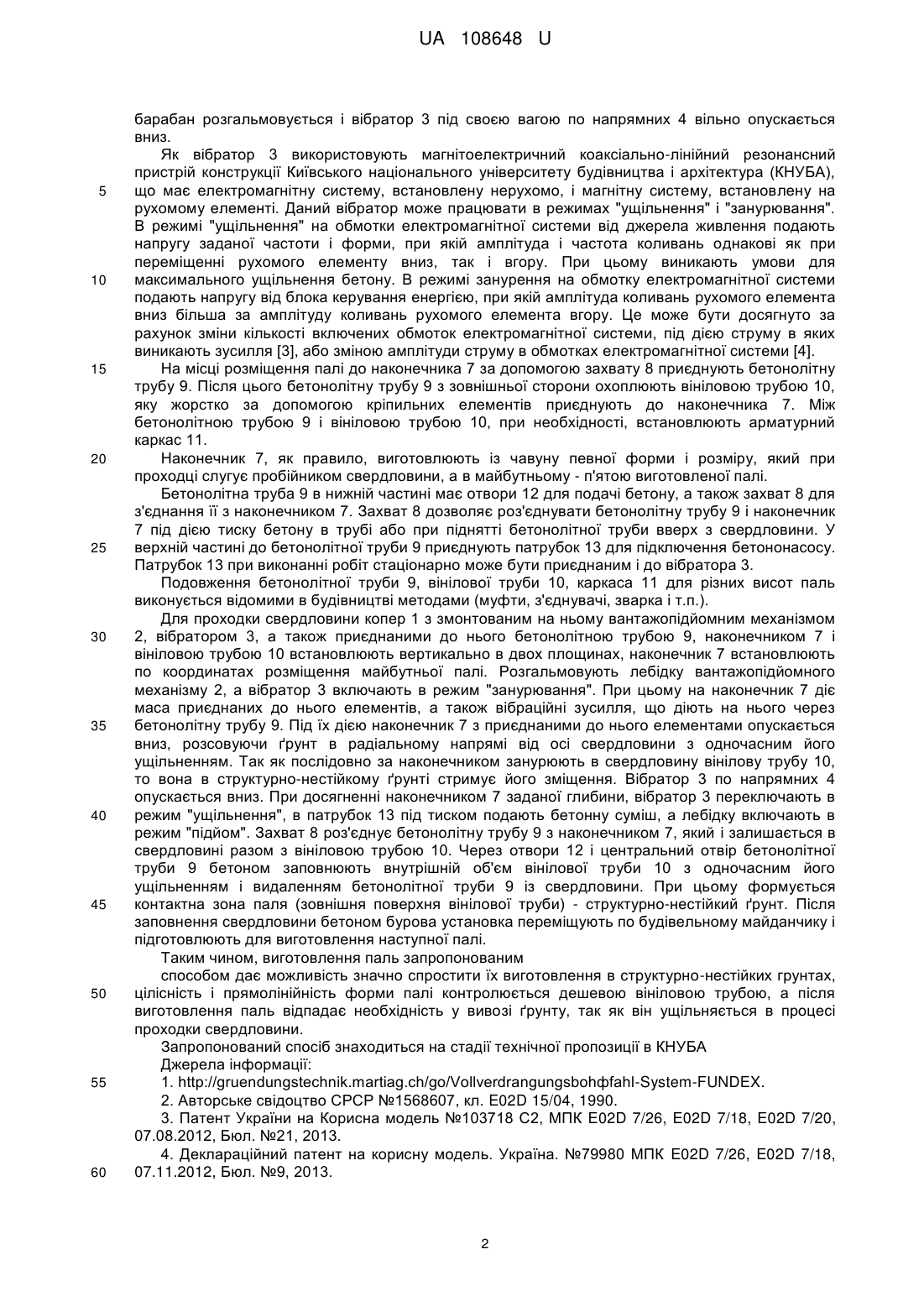 UA 108648 U

барабан розгальмовується і вібратор 3 під своєю вагою по напрямних 4 вільно опускається вниз.

Як вібратор 3 використовують магнітоелектричний коаксіально-лінійний резонансний пристрій конструкції Київського національного університету будівництва і архітектура (КНУБА), що має електромагнітну систему, встановлену нерухомо, і магнітну систему, встановлену на рухомому елементі. Даний вібратор може працювати в режимах "ущільнення" і "занурювання". В режимі "ущільнення" на обмотки електромагнітної системи від джерела живлення подають напругу заданої частоти і форми, при якій амплітуда і частота коливань однакові як при переміщенні рухомого елементу вниз, так і вгору. При цьому виникають умови для максимального ущільнення бетону. В режимі занурення на обмотку електромагнітної системи подають напругу від блока керування енергією, при якій амплітуда коливань рухомого елемента вниз більша за амплітуду коливань рухомого елемента вгору. Це може бути досягнуто за рахунок зміни кількості включених обмоток електромагнітної системи, під дією струму в яких виникають зусилля [3], або зміною амплітуди струму в обмотках електромагнітної системи [4].

На місці розміщення палі до наконечника 7 за допомогою захвату 8 приєднують бетонолітну трубу 9. Після цього бетонолітну трубу 9 з зовнішньої сторони охоплюють вініловою трубою 10, яку жорстко за допомогою кріпильних елементів приєднують до наконечника 7. Між бетонолітною трубою 9 і вініловою трубою 10, при необхідності, встановлюють арматурний каркас 11.

Наконечник 7, як правило, виготовлюють із чавуну певної форми і розміру, який при проходці слугує пробійником свердловини, а в майбутньому - п'ятою виготовленої палі.

Бетонолітна труба 9 в нижній частині має отвори 12 для подачі бетону, а також захват 8 для з'єднання її з наконечником 7. Захват 8 дозволяє роз'єднувати бетонолітну трубу 9 і наконечник 7 під дією тиску бетону в трубі або при піднятті бетонолітної труби вверх з свердловини. У верхній частині до бетонолітної труби 9 приєднують патрубок 13 для підключення бетононасосу. Патрубок 13 при виконанні робіт стаціонарно може бути приєднаним і до вібратора 3.

Подовження бетонолітної труби 9, вінілової труби 10, каркаса 11 для різних висот паль виконується відомими в будівництві методами (муфти, з'єднувачі, зварка і т.п.).

Для проходки свердловини копер 1 з змонтованим на ньому вантажопідйомним механізмом 2, вібратором 3, а також приєднаними до нього бетонолітною трубою 9, наконечником 7 і вініловою трубою 10 встановлюють вертикально в двох площинах, наконечник 7 встановлюють по координатах розміщення майбутньої палі. Розгальмовують лебідку вантажопідйомного механізму 2, а вібратор 3 включають в режим "занурювання". При цьому на наконечник 7 діє маса приєднаних до нього елементів, а також вібраційні зусилля, що діють на нього через бетонолітну трубу 9. Під їх дією наконечник 7 з приєднаними до нього елементами опускається вниз, розсовуючи ґрунт в радіальному напрямі від осі свердловини з одночасним його ущільненням. Так як послідовно за наконечником занурюють в свердловину вінілову трубу 10, то вона в структурно-нестійкому ґрунті стримує його зміщення. Вібратор 3 по напрямних 4 опускається вниз. При досягненні наконечником 7 заданої глибини, вібратор 3 переключають в режим "ущільнення", в патрубок 13 під тиском подають бетонну суміш, а лебідку включають в режим "підйом". Захват 8 роз'єднує бетонолітну трубу 9 з наконечником 7, який і залишається в свердловині разом з вініловою трубою 10. Через отвори 12 і центральний отвір бетонолітної труби 9 бетоном заповнюють внутрішній об'єм вінілової труби 10 з одночасним його ущільненням і видаленням бетонолітної труби 9 із свердловини. При цьому формується контактна зона паля (зовнішня поверхня вінілової труби) - структурно-нестійкий ґрунт. Після заповнення свердловини бетоном бурова установка переміщують по будівельному майданчику і підготовлюють для виготовлення наступної палі.

Таким чином, виготовлення паль запропонованим

способом дає можливість значно спростити їх виготовлення в структурно-нестійких грунтах, цілісність і прямолінійність форми палі контролюється дешевою вініловою трубою, а після виготовлення паль відпадає необхідність у вивозі ґрунту, так як він ущільняється в процесі проходки свердловини.

Запропонований спосіб знаходиться на стадії технічної пропозиції в КНУБА

Джерела інформації:

1. http://gruendungstechnik.martiag.ch/go/Vollverdrangungsbohфfahl-System-FUNDEX.

2. Авторське свідоцтво СРСР №1568607, кл. E02D 15/04, 1990.

3. Патент України на Корисна модель №103718 С2, МПК E02D 7/26, E02D 7/18, E02D 7/20, 07.08.2012, Бюл. №21, 2013.

4. Деклараційний патент на корисну модель. Україна. №79980 МПК E02D 7/26, E02D 7/18, 07.11.2012, Бюл. №9, 2013.

5
10
15
20
25
30
35
40
45
50
55
60

2